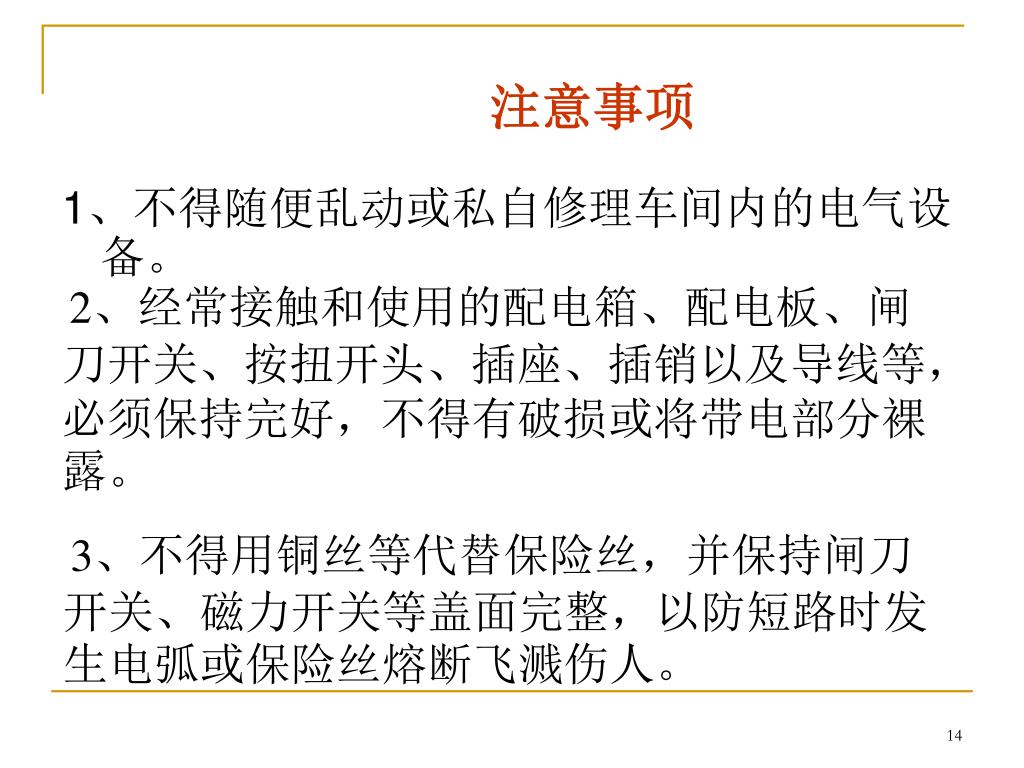 注意事项

1、不得随便乱动或私自修理车间内的电气设备。

2、经常接触和使用的配电箱、配电板、闸刀开关、按扭开头、插座、插销以及导线等，必须保持完好，不得有破损或将带电部分裸露。

3、不得用铜丝等代替保险丝，并保持闸刀开关、磁力开关等盖面完整，以防短路时发生电弧或保险丝熔断飞溅伤人。

14